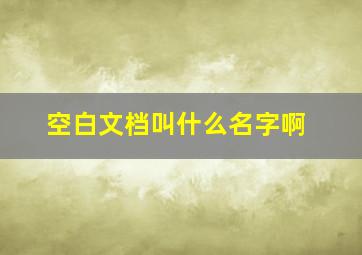 空白文档叫什么名字啊